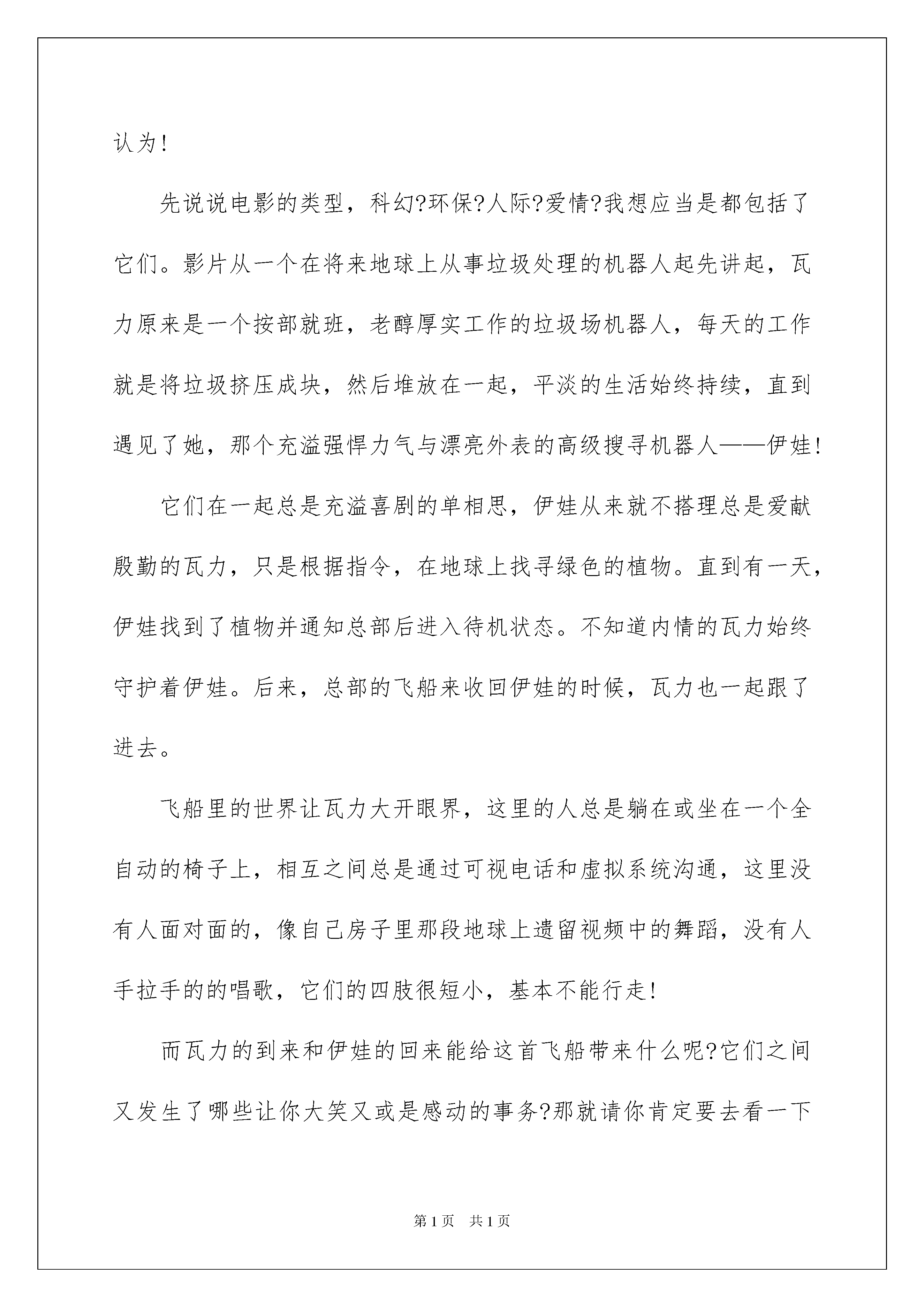 认为!

先说说电影的类型，科幻?环保?人际?爱情?我想应当是都包括了它们。影片从一个在将来地球上从事垃圾处理的机器人起先讲起，瓦力原来是一个按部就班，老醇厚实工作的垃圾场机器人，每天的工作就是将垃圾挤压成块，然后堆放在一起，平淡的生活始终持续，直到遇见了她，那个充溢强悍力气与漂亮外表的高级搜寻机器人——伊娃!

它们在一起总是充溢喜剧的单相思，伊娃从来就不搭理总是爱献殷勤的瓦力，只是根据指令，在地球上找寻绿色的植物。直到有一天，伊娃找到了植物并通知总部后进入待机状态。不知道内情的瓦力始终守护着伊娃。后来，总部的飞船来收回伊娃的时候，瓦力也一起跟了进去。

飞船里的世界让瓦力大开眼界，这里的人总是躺在或坐在一个全自动的椅子上，相互之间总是通过可视电话和虚拟系统沟通，这里没有人面对面的，像自己房子里那段地球上遗留视频中的舞蹈，没有人手拉手的的唱歌，它们的四肢很短小，基本不能行走!

而瓦力的到来和伊娃的回来能给这首飞船带来什么呢?它们之间又发生了哪些让你大笑又或是感动的事务?那就请你肯定要去看一下

第1页 共1页